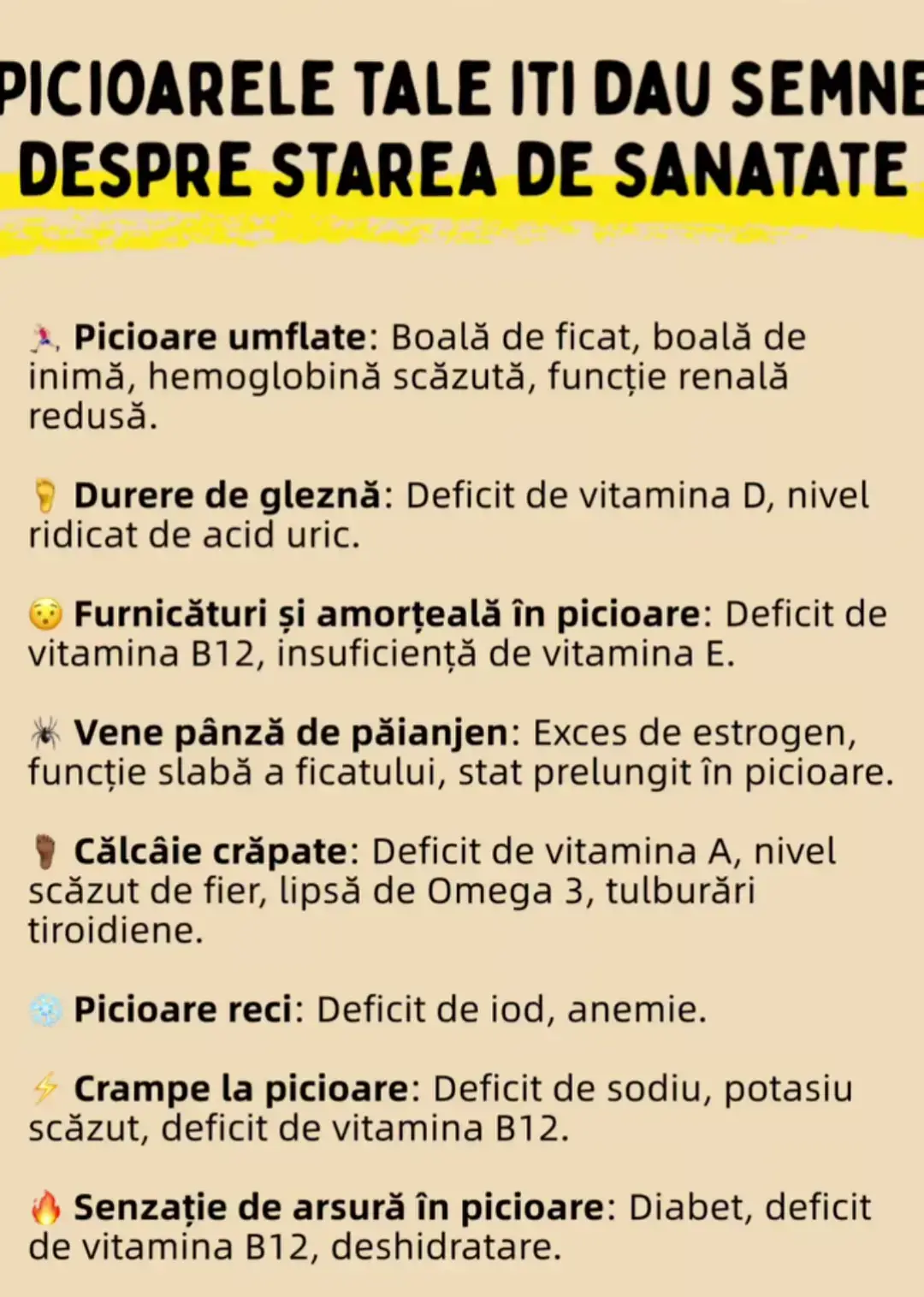 PICIOARELE TALE ITI DAU SEMNE
DESPRE STAREA DE SANATATE

Picioare umflate: Boală de ficat, boală de inimă, hemoglobină scăzută, funcție renală redusă.

Durere de gleznă: Deficit de vitamina D, nivel ridicat de acid uric.

Furnicături și amorțeală în picioare: Deficit de vitamina B12, insuficiență de vitamina E.

Vene pânză de păianjen: Exces de estrogen, funcție slabă a ficatului, stat prelungit în picioare.

Călcâie crăpate: Deficit de vitamina A, nivel scăzut de fier, lipsă de Omega 3, tulburări tiroidiene.

Picioare reci: Deficit de iod, anemie.

Crampe la picioare: Deficit de sodiu, potasiu scăzut, deficit de vitamina B12.

Senzație de arsură în picioare: Diabet, deficit de vitamina B12, deshidratare.